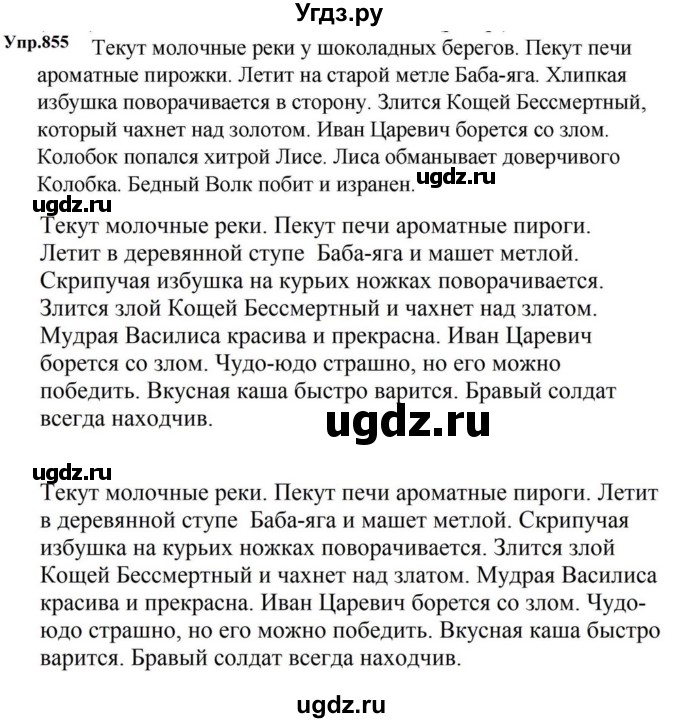 Угдз.ру

Упр.855 Текут молочные реки у шоколадных берегов. Пекут печи ароматные пирожки. Летит на старой метле Баба-яга. Хлипкая избушка поворачивается в сторону. Злится Кощей Бессмертный, который чахнет над золотом. Иван Царевич борется со злом. Колобок попался хитрой Лисе. Лиса обманывает доверчивого Колобка. Бедный Волк побит и изранен. ugdz.ru

ugdz.ru
Текут молочные реки. Пекут печи ароматные пироги. Летит в деревянной ступе Баба-яга и машет метлой. Скрипучая избушка на курьих ножках поворачивается. Злится злой Кощей Бессмертный и чахнет над златом. Мудрая Василиса красива и прекрасна. Иван Царевич борется со злом. Чудо-юдо страшно, но его можно победить. Вкусная каша быстро варится. Бравый солдат всегда находчив.

ugdz.ru

ugdz.ru
Текут молочные реки. Пекут печи ароматные пироги. Летит в деревянной ступе Баба-яга и машет метлой. Скрипучая избушка на курьих ножках поворачивается. Злится злой Кощей Бессмертный и чахнет над златом. Мудрая Василиса красива и прекрасна. Иван Царевич борется со злом. Чудо-юдо страшно, но его можно победить. Вкусная каша быстро варится. Бравый солдат всегда находчив.

ugdz.ru